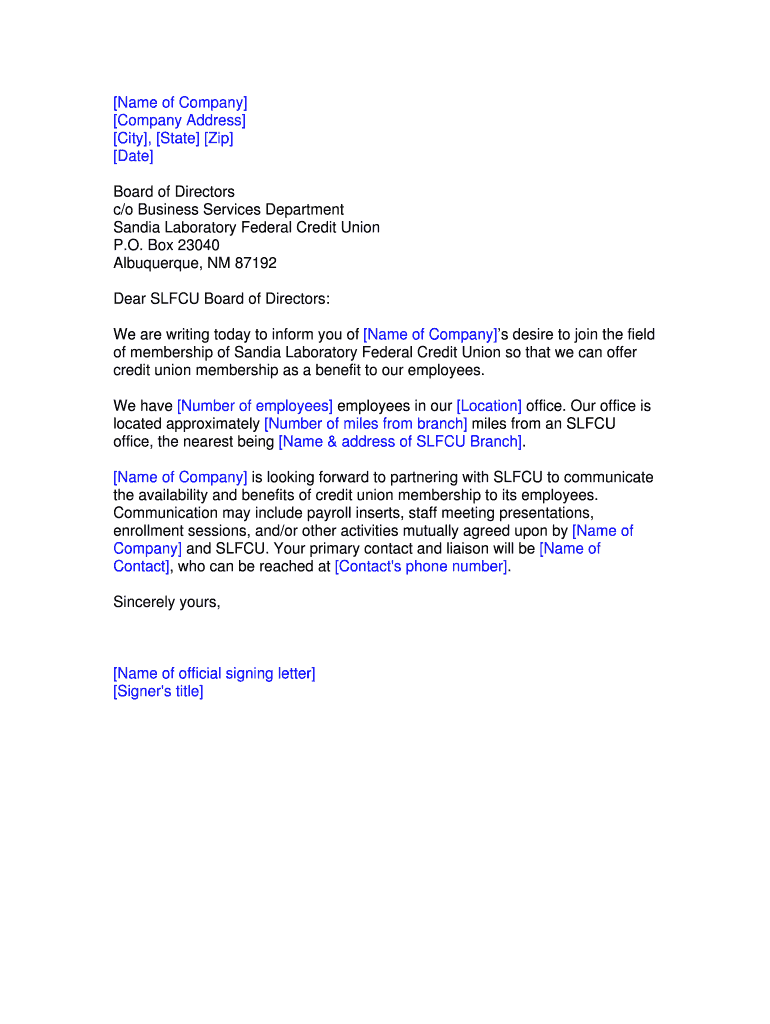 [Name of Company]
[Company Address]
[City], [State] [Zip]
[Date]

Board of Directors
c/o Business Services Department
Sandia Laboratory Federal Credit Union
P.O. Box 23040
Albuquerque, NM 87192

Dear SLFCU Board of Directors:

We are writing today to inform you of [Name of Company]'s desire to join the field of membership of Sandia Laboratory Federal Credit Union so that we can offer credit union membership as a benefit to our employees.

We have [Number of employees] employees in our [Location] office. Our office is located approximately [Number of miles from branch] miles from an SLFCU office, the nearest being [Name & address of SLFCU Branch].

[Name of Company] is looking forward to partnering with SLFCU to communicate the availability and benefits of credit union membership to its employees. Communication may include payroll inserts, staff meeting presentations, enrollment sessions, and/or other activities mutually agreed upon by [Name of Company] and SLFCU. Your primary contact and liaison will be [Name of Contact], who can be reached at [Contact's phone number].

Sincerely yours,

[Name of official signing letter]
[Signer's title]